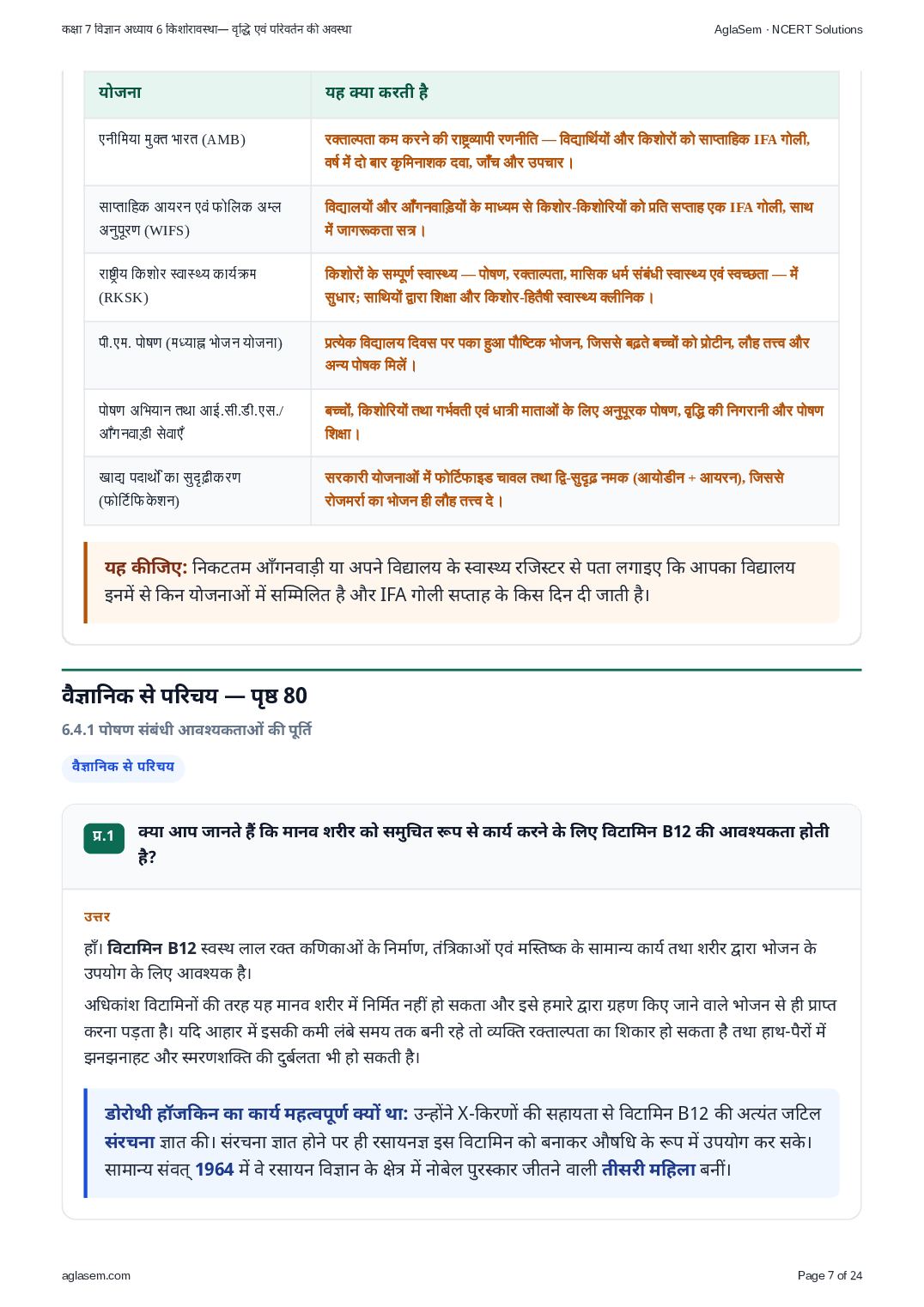 कक्षा 7 विज्ञान अध्याय 6 किशोरावस्था— वृद्धि एवं परिवर्तन की अवस्था
AglaSem · NCERT Solutions

| योजना | यह क्या करती है |
|---|---|
| एनीमिया मुक्त भारत (AMB) | रक्ताल्पता कम करने की राष्ट्रव्यापी रणनीति — विद्यार्थियों और किशोरों को साप्ताहिक IFA गोली, वर्ष में दो बार कृमिनाशक दवा, जाँच और उपचार। |
| साप्ताहिक आयरन एवं फोलिक अम्ल अनुपूरण (WIFS) | विद्यालयों और आँगनवाड़ियों के माध्यम से किशोर-किशोरियों को प्रति सप्ताह एक IFA गोली, साथ में जागरूकता सत्र। |
| राष्ट्रीय किशोर स्वास्थ्य कार्यक्रम (RKSK) | किशोरों के सम्पूर्ण स्वास्थ्य — पोषण, रक्ताल्पता, मासिक धर्म संबंधी स्वास्थ्य एवं स्वच्छता — में सुधार; साथियों द्वारा शिक्षा और किशोर-हितैषी स्वास्थ्य क्लीनिक। |
| पी.एम. पोषण (मध्याह्न भोजन योजना) | प्रत्येक विद्यालय दिवस पर पका हुआ पौष्टिक भोजन, जिससे बढ़ते बच्चों को प्रोटीन, लौह तत्त्व और अन्य पोषक मिलें। |
| पोषण अभियान तथा आई.सी.डी.एस./ आँगनवाड़ी सेवाएँ | बच्चों, किशोरियों तथा गर्भवती एवं धात्री माताओं के लिए अनुपूरक पोषण, वृद्धि की निगरानी और पोषण शिक्षा। |
| खाद्य पदार्थों का सुदृढ़ीकरण (फोर्टिफिकेशन) | सरकारी योजनाओं में फोर्टिफाइड चावल तथा द्वि-सुदृढ़ नमक (आयोडीन + आयरन), जिससे रोजमर्रा का भोजन ही लौह तत्त्व दे। |

यह कीजिए: निकटतम आँगनवाड़ी या अपने विद्यालय के स्वास्थ्य रजिस्टर से पता लगाइए कि आपका विद्यालय इनमें से किन योजनाओं में सम्मिलित है और IFA गोली सप्ताह के किस दिन दी जाती है।

वैज्ञानिक से परिचय — पृष्ठ 80

6.4.1 पोषण संबंधी आवश्यकताओं की पूर्ति

वैज्ञानिक से परिचय

प्र.1 क्या आप जानते हैं कि मानव शरीर को समुचित रूप से कार्य करने के लिए विटामिन B12 की आवश्यकता होती है?

उत्तर

हाँ। विटामिन B12 स्वस्थ लाल रक्त कणिकाओं के निर्माण, तंत्रिकाओं एवं मस्तिष्क के सामान्य कार्य तथा शरीर द्वारा भोजन के उपयोग के लिए आवश्यक है।

अधिकांश विटामिनों की तरह यह मानव शरीर में निर्मित नहीं हो सकता और इसे हमारे द्वारा ग्रहण किए जाने वाले भोजन से ही प्राप्त करना पड़ता है। यदि आहार में इसकी कमी लंबे समय तक बनी रहे तो व्यक्ति रक्ताल्पता का शिकार हो सकता है तथा हाथ-पैरों में झनझनाहट और स्मरणशक्ति की दुर्बलता भी हो सकती है।

डोरोथी हॉजकिन का कार्य महत्वपूर्ण क्यों था: उन्होंने X-किरणों की सहायता से विटामिन B12 की अत्यंत जटिल संरचना ज्ञात की। संरचना ज्ञात होने पर ही रसायनज्ञ इस विटामिन को बनाकर औषधि के रूप में उपयोग कर सके। सामान्य संवत् 1964 में वे रसायन विज्ञान के क्षेत्र में नोबेल पुरस्कार जीतने वाली तीसरी महिला बनीं।

aglasem.com
Page 7 of 24